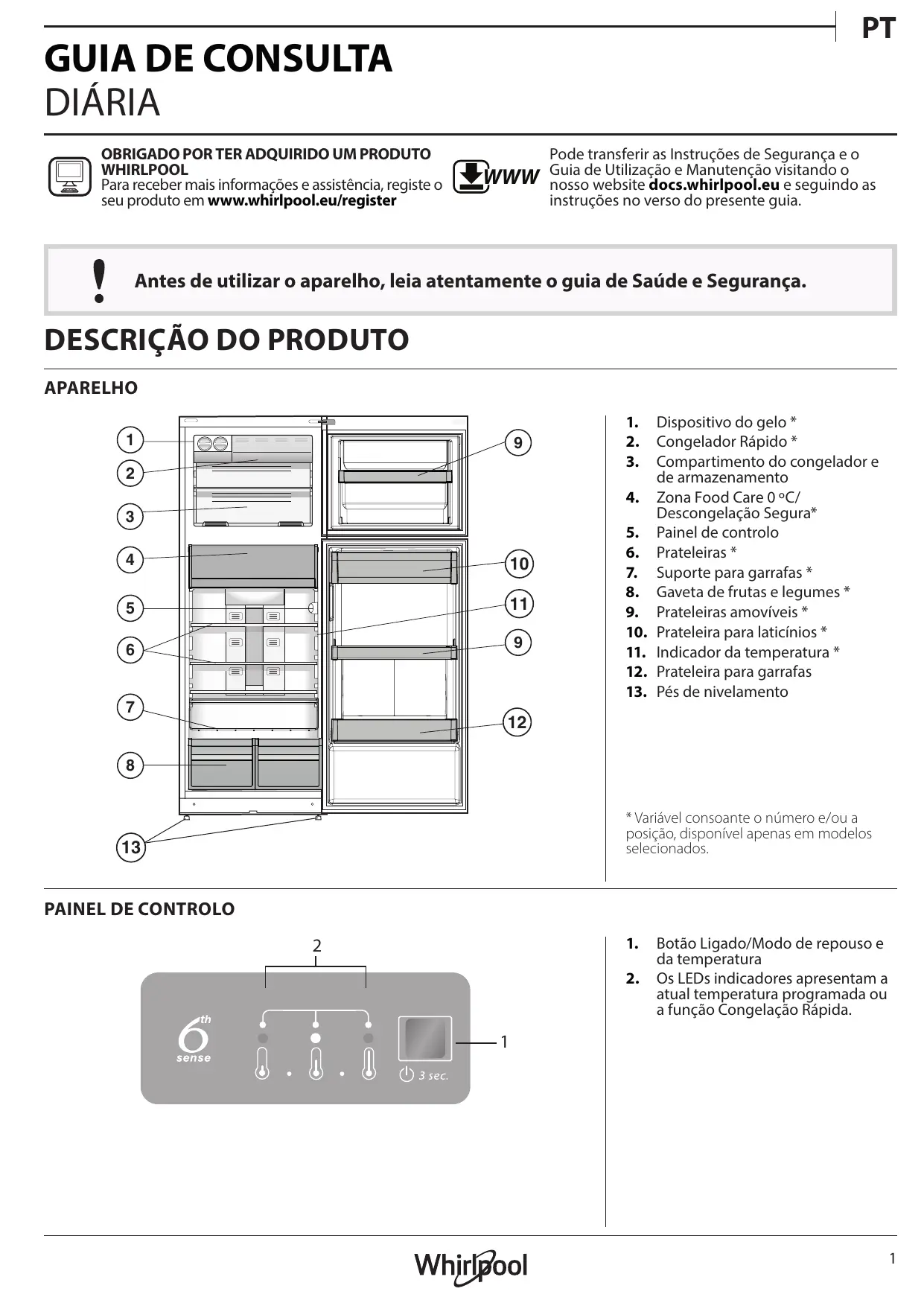 PT

GUIA DE CONSULTA
DIÁRIA

OBRIGADO POR TER ADQUIRIDO UM PRODUTO WHIRLPOOL
Para receber mais informações e assistência, registe o seu produto em www.whirlpool.eu/register

WWW

Pode transferir as Instruções de Segurança e o Guia de Utilização e Manutenção visitando o nosso website docs.whirlpool.eu e seguindo as instruções no verso do presente guia.

Antes de utilizar o aparelho, leia atentamente o guia de Saúde e Segurança.

DESCRIÇÃO DO PRODUTO

APARELHO

1
2
3
4
5
6
7
8
13
9
10
11
9
12

1. Dispositivo do gelo *
2. Congelador Rápido *
3. Compartimento do congelador e de armazenamento
4. Zona Food Care 0 ºC/ Descongelação Segura*
5. Painel de controlo
6. Prateleiras *
7. Suporte para garrafas *
8. Gaveta de frutas e legumes *
9. Prateleiras amovíveis *
10. Prateleira para laticínios *
11. Indicador da temperatura *
12. Prateleira para garrafas
13. Pés de nivelamento

* Variável consoante o número e/ou a posição, disponível apenas em modelos selecionados.

PAINEL DE CONTROLO

2
6th sense
3 sec.
1

1. Botão Ligado/Modo de repouso e da temperatura
2. Os LEDs indicadores apresentam a atual temperatura programada ou a função Congelação Rápida.

Whirlpool

1